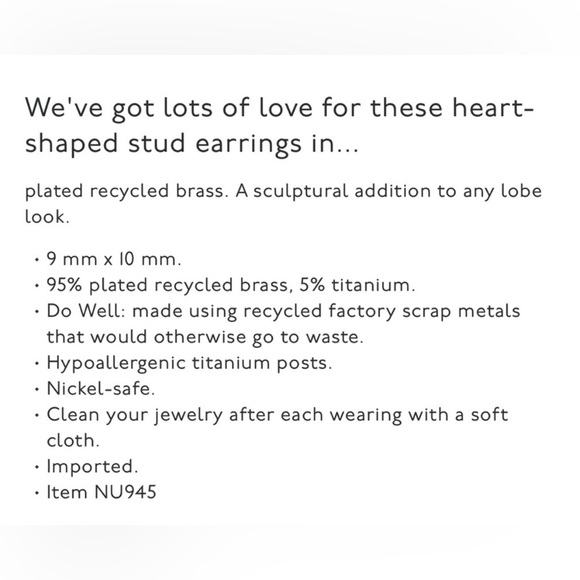 We've got lots of love for these heart-shaped stud earrings in...

plated recycled brass. A sculptural addition to any lobe look.

• 9 mm x 10 mm.
• 95% plated recycled brass, 5% titanium.
• Do Well: made using recycled factory scrap metals that would otherwise go to waste.
• Hypoallergenic titanium posts.
• Nickel-safe.
• Clean your jewelry after each wearing with a soft cloth.
• Imported.
• Item NU945